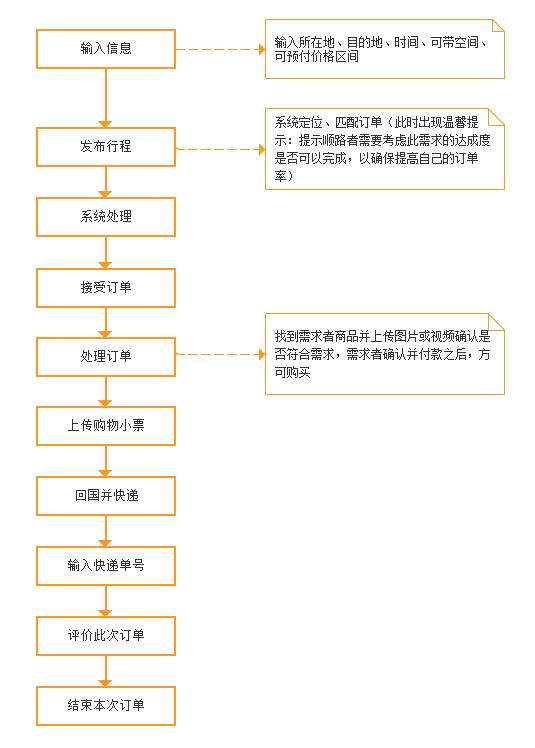 输入信息

输入所在地、目的地、时间、可带空间、可预付价格区间

发布行程

系统定位、匹配订单（此时出现温馨提示：提示顺路者需要考虑此需求的达成度是否可以完成，以确保提高自己的订单率）

系统处理

接受订单

处理订单

找到需求者商品并上传图片或视频确认是否符合需求，需求者确认并付款之后，方可购买

上传购物小票

回国并快递

输入快递单号

评价此次订单

结束本次订单